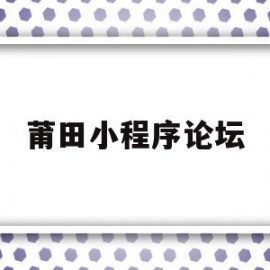 莆田小程序论坛